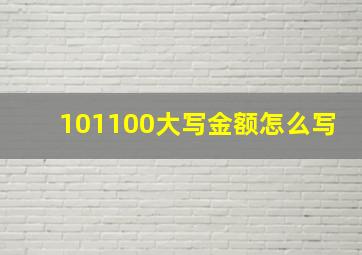 101100大写金额怎么写